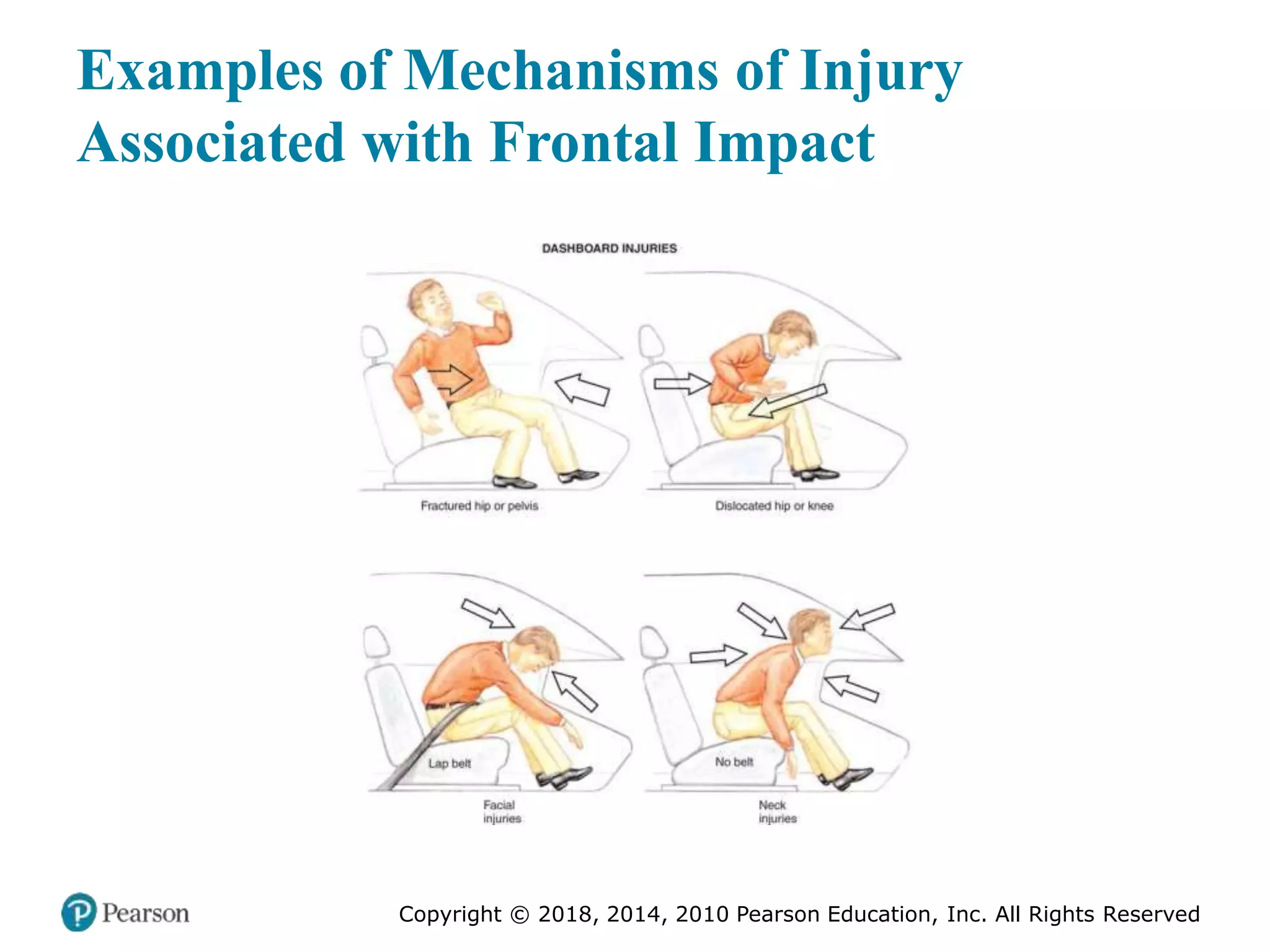 Examples of Mechanisms of Injury Associated with Frontal Impact

DASHBOARD INJURIES

Fractured hip or pelvis

Dislocated hip or knee

Lap belt

Facial injuries

No belt

Neck injuries

Pearson

Copyright © 2018, 2014, 2010 Pearson Education, Inc. All Rights Reserved